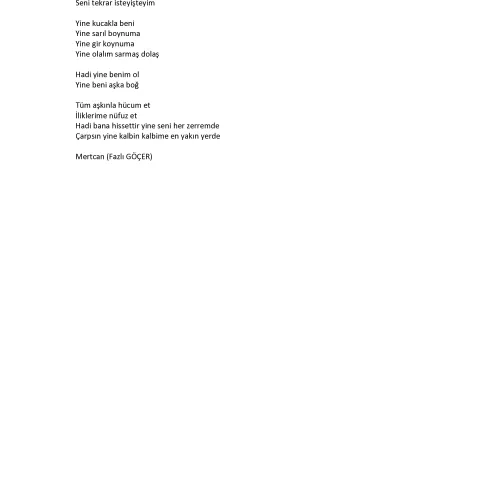 Seni tekrar isteyişteyim

Yine kucakla beni
Yine sarıl boynuma
Yine gir koynuma
Yine olalım sarmaş dolaş

Hadi yine benim ol
Yine beni aşka boğ

Tüm aşkınla hücum et
İliklerime nüfuz et
Hadi bana hissettir yine seni her zerremde
Çarpsın yine kalbin kalbime en yakın yerde

Mertcan (Fazlı GÖÇER)